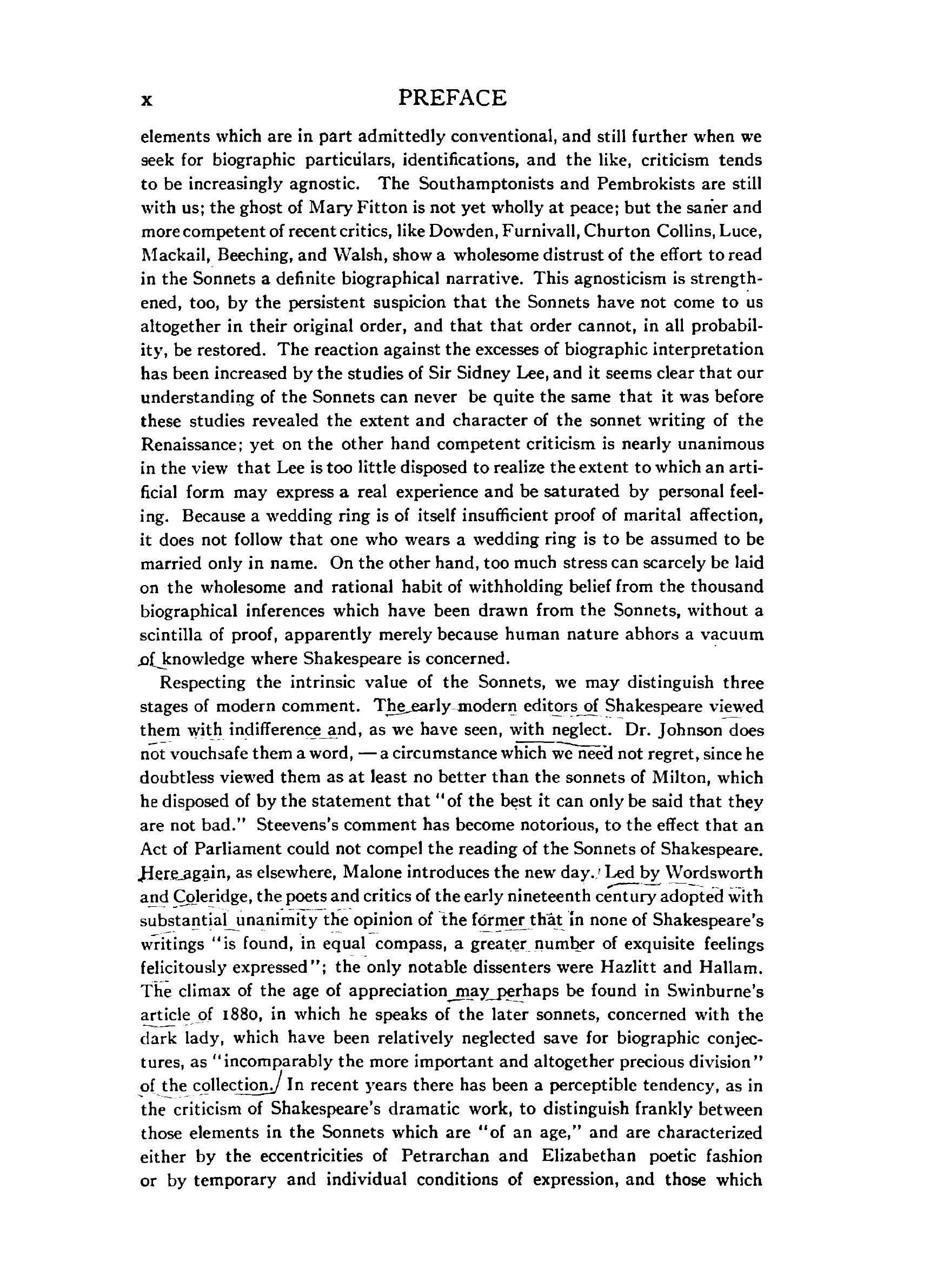 x PREFACE

elements which are in part admittedly conventional, and still further when we seek for biographic particulars, identifications, and the like, criticism tends to be increasingly agnostic. The Southamptonists and Pembrokists are still with us; the ghost of Mary Fitton is not yet wholly at peace; but the saner and more competent of recent critics, like Dowden, Furnivall, Churton Collins, Luce, Mackail, Beeching, and Walsh, show a wholesome distrust of the effort to read in the Sonnets a definite biographical narrative. This agnosticism is strengthened, too, by the persistent suspicion that the Sonnets have not come to us altogether in their original order, and that that order cannot, in all probability, be restored. The reaction against the excesses of biographic interpretation has been increased by the studies of Sir Sidney Lee, and it seems clear that our understanding of the Sonnets can never be quite the same that it was before these studies revealed the extent and character of the sonnet writing of the Renaissance; yet on the other hand competent criticism is nearly unanimous in the view that Lee is too little disposed to realize the extent to which an artificial form may express a real experience and be saturated by personal feeling. Because a wedding ring is of itself insufficient proof of marital affection, it does not follow that one who wears a wedding ring is to be assumed to be married only in name. On the other hand, too much stress can scarcely be laid on the wholesome and rational habit of withholding belief from the thousand biographical inferences which have been drawn from the Sonnets, without a scintilla of proof, apparently merely because human nature abhors a vacuum of knowledge where Shakespeare is concerned.

Respecting the intrinsic value of the Sonnets, we may distinguish three stages of modern comment. The early modern editors of Shakespeare viewed them with indifference and, as we have seen, with neglect. Dr. Johnson does not vouchsafe them a word, — a circumstance which we need not regret, since he doubtless viewed them as at least no better than the sonnets of Milton, which he disposed of by the statement that "of the best it can only be said that they are not bad." Steevens's comment has become notorious, to the effect that an Act of Parliament could not compel the reading of the Sonnets of Shakespeare. Here again, as elsewhere, Malone introduces the new day. Led by Wordsworth and Coleridge, the poets and critics of the early nineteenth century adopted with substantial unanimity the opinion of the former that in none of Shakespeare's writings "is found, in equal compass, a greater number of exquisite feelings felicitously expressed"; the only notable dissenters were Hazlitt and Hallam. The climax of the age of appreciation may perhaps be found in Swinburne's article of 1880, in which he speaks of the later sonnets, concerned with the dark lady, which have been relatively neglected save for biographic conjectures, as "incomparably the more important and altogether precious division" of the collection. In recent years there has been a perceptible tendency, as in the criticism of Shakespeare's dramatic work, to distinguish frankly between those elements in the Sonnets which are "of an age," and are characterized either by the eccentricities of Petrarchan and Elizabethan poetic fashion or by temporary and individual conditions of expression, and those which